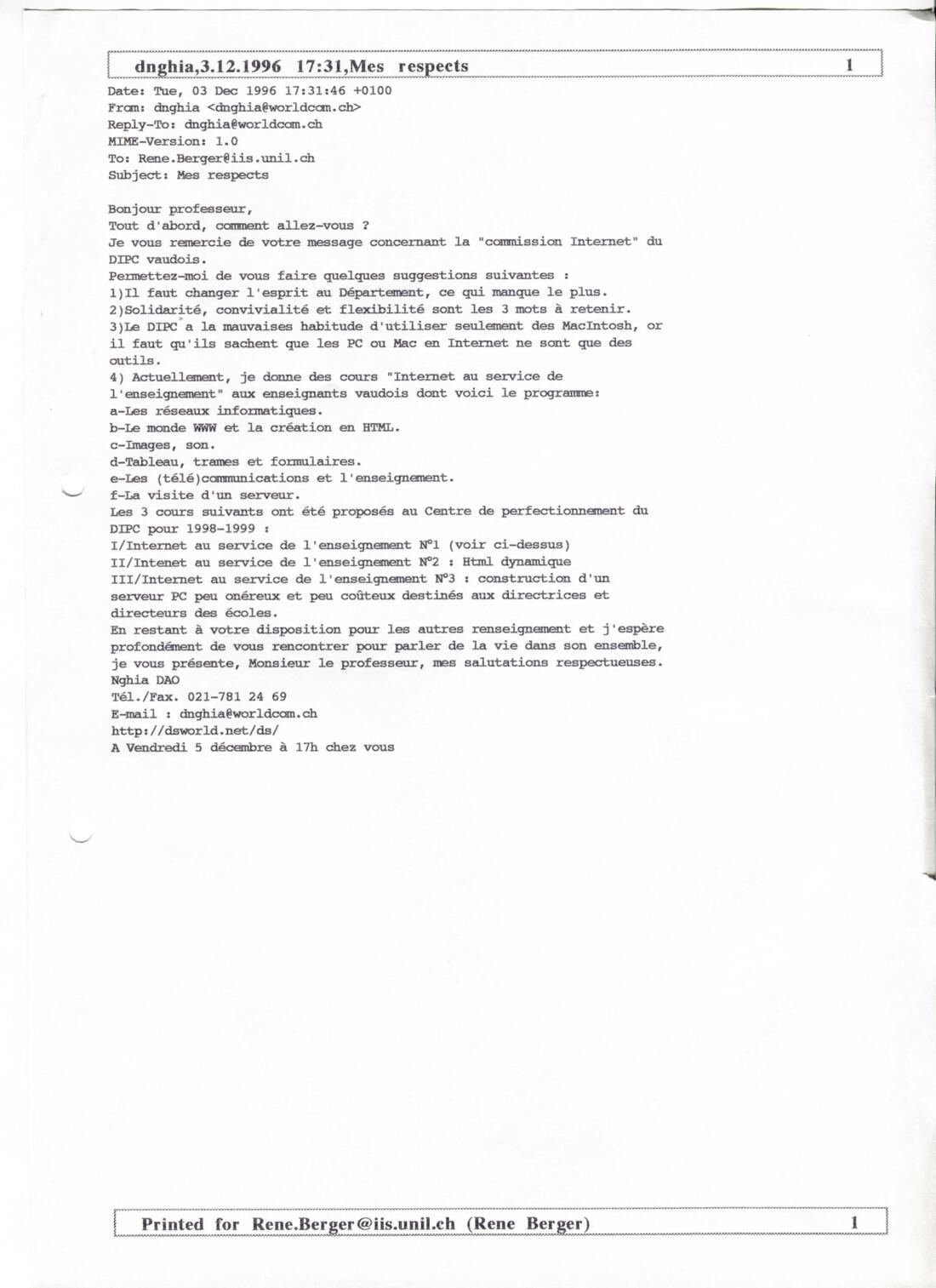 dnghia,3.12.1996 17:31,Mes respects 1

Date: Tue, 03 Dec 1996 17:31:46 +0100
From: dnghia <dnghia@worldcom.ch>
Reply-To: dnghia@worldcom.ch
MIME-Version: 1.0
To: Rene.Berger@iis.unil.ch
Subject: Mes respects

Bonjour professeur,
Tout d'abord, comment allez-vous ?
Je vous remercie de votre message concernant la "commission Internet" du DIPC vaudois.
Permettez-moi de vous faire quelques suggestions suivantes :
1)Il faut changer l'esprit au Département, ce qui manque le plus.
2)Solidarité, convivialité et flexibilité sont les 3 mots à retenir.
3)Le DIPC a la mauvaises habitude d'utiliser seulement des MacIntosh, or il faut qu'ils sachent que les PC ou Mac en Internet ne sont que des outils.
4) Actuellement, je donne des cours "Internet au service de l'enseignement" aux enseignants vaudois dont voici le programme:
a-Les réseaux informatiques.
b-Le monde WWW et la création en HTML.
c-Images, son.
d-Tableau, trames et formulaires.
e-Les (télé)communications et l'enseignement.
f-La visite d'un serveur.
Les 3 cours suivants ont été proposés au Centre de perfectionnement du DIPC pour 1998-1999 :
I/Internet au service de l'enseignement N°1 (voir ci-dessus)
II/Intenet au service de l'enseignement N°2 : Html dynamique
III/Internet au service de l'enseignement N°3 : construction d'un serveur PC peu onéreux et peu coûteux destinés aux directrices et directeurs des écoles.
En restant à votre disposition pour les autres renseignement et j'espère profondément de vous rencontrer pour parler de la vie dans son ensemble, je vous présente, Monsieur le professeur, mes salutations respectueuses.
Nghia DAO
Tél./Fax. 021-781 24 69
E-mail : dnghia@worldcom.ch
http://dsworld.net/ds/
A Vendredi 5 décembre à 17h chez vous

Printed for Rene.Berger@iis.unil.ch (Rene Berger) 1